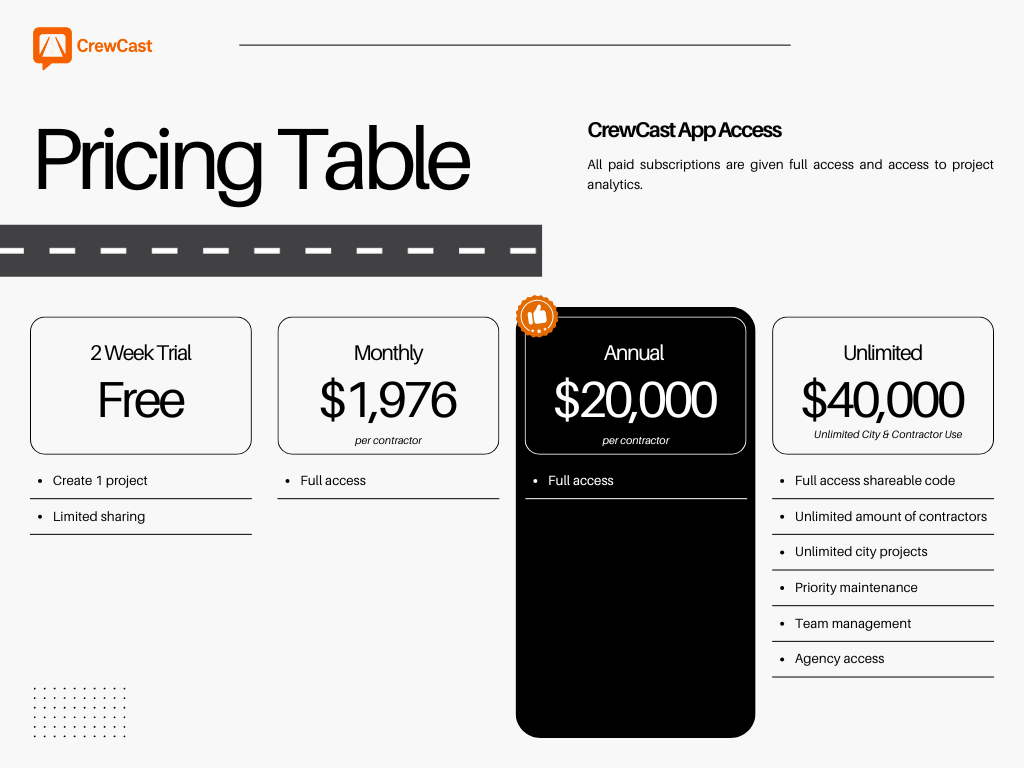 CrewCast

Pricing Table

CrewCast App Access

All paid subscriptions are given full access and access to project analytics.

2 Week Trial
Free

- Create 1 project
- Limited sharing

Monthly
$1,976
per contractor

- Full access

Annual
$20,000
per contractor

- Full access

Unlimited
$40,000
Unlimited City & Contractor Use

- Full access shareable code
- Unlimited amount of contractors
- Unlimited city projects
- Priority maintenance
- Team management
- Agency access